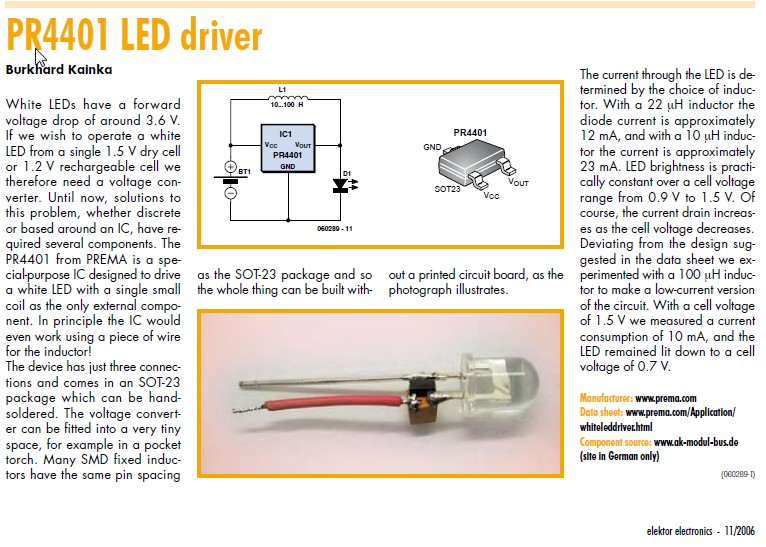 PR4401 LED driver

Burkhard Kainka

White LEDs have a forward voltage drop of around 3.6 V. If we wish to operate a white LED from a single 1.5 V dry cell or 1.2 V rechargeable cell we therefore need a voltage converter. Until now, solutions to this problem, whether discrete or based around an IC, have required several components. The PR4401 from PREMA is a special-purpose IC designed to drive a white LED with a single small coil as the only external component. In principle the IC would even work using a piece of wire for the inductor!
The device has just three connections and comes in an SOT-23 package which can be hand-soldered. The voltage converter can be fitted into a very tiny space, for example in a pocket torch. Many SMD fixed inductors have the same pin spacing as the SOT-23 package and so the whole thing can be built without a printed circuit board, as the photograph illustrates.

L1
10...100 H
IC1
$V_{CC}$
$V_{OUT}$
PR4401
GND
BT1
D1
060289 - 11

PR4401
GND
SOT23
$V_{CC}$
$V_{OUT}$

The current through the LED is determined by the choice of inductor. With a 22 µH inductor the diode current is approximately 12 mA, and with a 10 µH inductor the current is approximately 23 mA. LED brightness is practically constant over a cell voltage range from 0.9 V to 1.5 V. Of course, the current drain increases as the cell voltage decreases. Deviating from the design suggested in the data sheet we experimented with a 100 µH inductor to make a low-current version of the circuit. With a cell voltage of 1.5 V we measured a current consumption of 10 mA, and the LED remained lit down to a cell voltage of 0.7 V.

Manufacturer: www.prema.com
Data sheet: www.prema.com/Application/whiteleddriver.html
Component source: www.ak-modul-bus.de (site in German only)

(060289-I)

elektor electronics - 11/2006